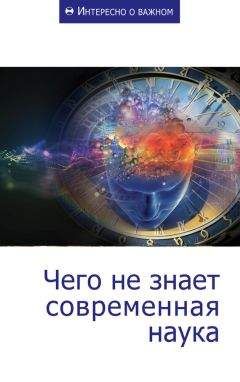 Интересно о важном

Чего не знает современная наука